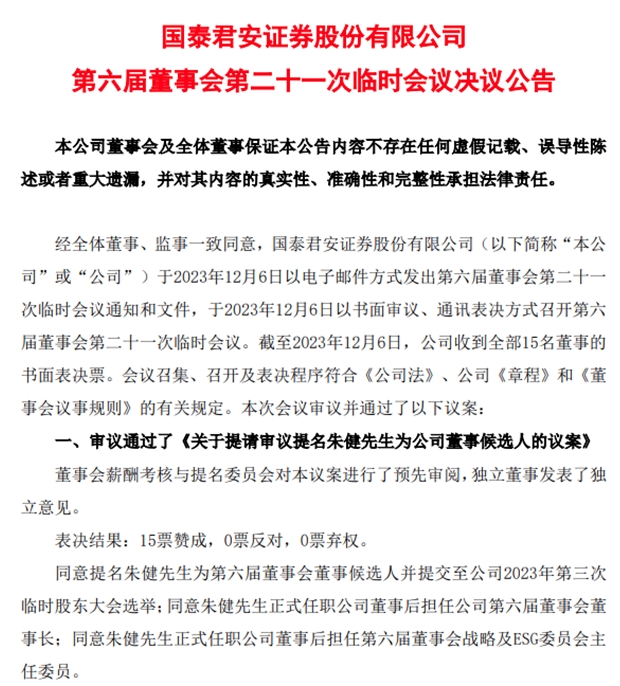 国泰君安证券股份有限公司
第六届董事会第二十一次临时会议决议公告

本公司董事会及全体董事保证本公告内容不存在任何虚假记载、误导性陈述或者重大遗漏，并对其内容的真实性、准确性和完整性承担法律责任。

经全体董事、监事一致同意，国泰君安证券股份有限公司（以下简称“本公司”或“公司”）于2023年12月6日以电子邮件方式发出第六届董事会第二十一次临时会议通知和文件，于2023年12月6日以书面审议、通讯表决方式召开第六届董事会第二十一次临时会议。截至2023年12月6日，公司收到全部15名董事的书面表决票。会议召集、召开及表决程序符合《公司法》、公司《章程》和《董事会议事规则》的有关规定。本次会议审议并通过了以下议案：

一、审议通过了《关于提请审议提名朱健先生为公司董事候选人的议案》

董事会薪酬考核与提名委员会对本议案进行了预先审阅，独立董事发表了独立意见。

表决结果：15票赞成，0票反对，0票弃权。

同意提名朱健先生为第六届董事会董事候选人并提交至公司2023年第三次临时股东大会选举；同意朱健先生正式任职公司董事后担任公司第六届董事会董事长；同意朱健先生正式任职公司董事后担任第六届董事会战略及ESG委员会主任委员。